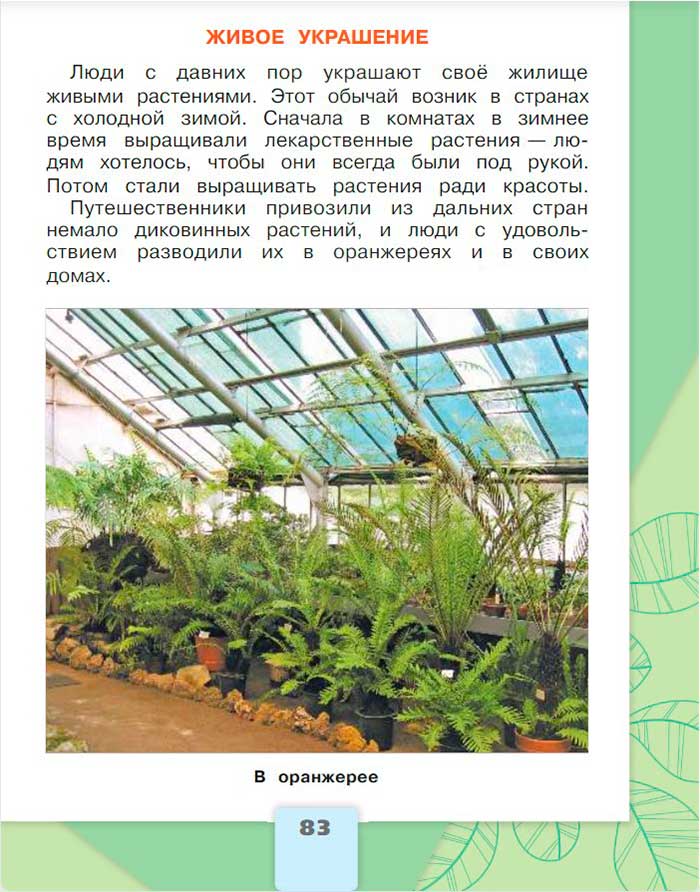 ЖИВОЕ УКРАШЕНИЕ

Люди с давних пор украшают своё жилище живыми растениями. Этот обычай возник в странах с холодной зимой. Сначала в комнатах в зимнее время выращивали лекарственные растения — людям хотелось, чтобы они всегда были под рукой. Потом стали выращивать растения ради красоты.

Путешественники привозили из дальних стран немало диковинных растений, и люди с удовольствием разводили их в оранжереях и в своих домах.

В оранжерее

83